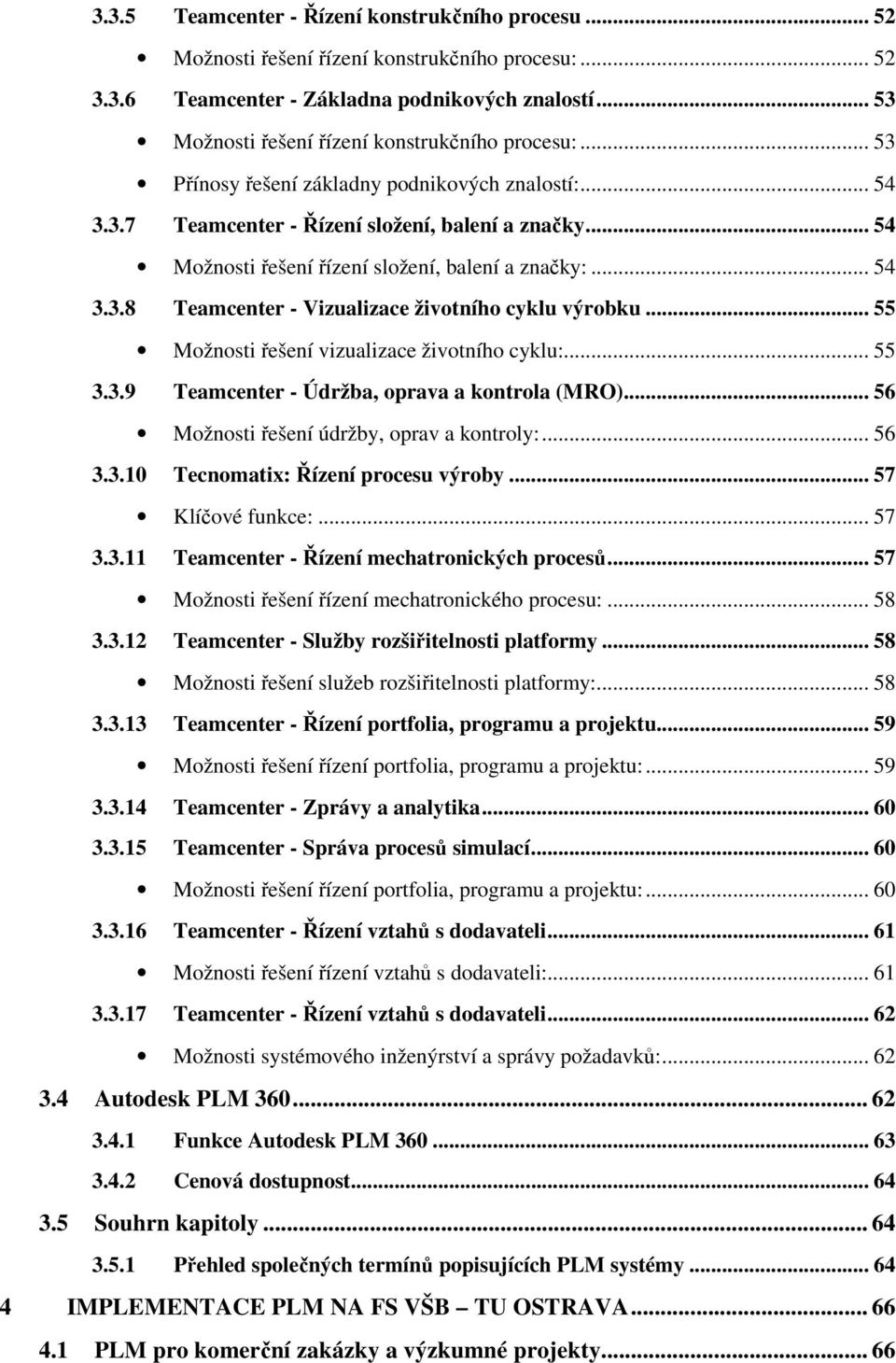 3.3.5 Teamcenter - Řízení konstrukčního procesu ... 52

• Možnosti řešení řízení konstrukčního procesu: ... 52

3.3.6 Teamcenter - Základna podnikových znalostí ... 53

• Možnosti řešení řízení konstrukčního procesu: ... 53

• Přínosy řešení základny podnikových znalostí: ... 54

3.3.7 Teamcenter - Řízení složení, balení a značky ... 54

• Možnosti řešení řízení složení, balení a značky: ... 54

3.3.8 Teamcenter - Vizualizace životního cyklu výrobku ... 55

• Možnosti řešení vizualizace životního cyklu: ... 55

3.3.9 Teamcenter - Údržba, oprava a kontrola (MRO) ... 56

• Možnosti řešení údržby, oprav a kontroly: ... 56

3.3.10 Tecnomatix: Řízení procesu výroby ... 57

• Klíčové funkce: ... 57

3.3.11 Teamcenter - Řízení mechatronických procesů ... 57

• Možnosti řešení řízení mechatronického procesu: ... 58

3.3.12 Teamcenter - Služby rozšiřitelnosti platformy ... 58

• Možnosti řešení služeb rozšiřitelnosti platformy: ... 58

3.3.13 Teamcenter - Řízení portfolia, programu a projektu ... 59

• Možnosti řešení řízení portfolia, programu a projektu: ... 59

3.3.14 Teamcenter - Zprávy a analytika ... 60

3.3.15 Teamcenter - Správa procesů simulací ... 60

• Možnosti řešení řízení portfolia, programu a projektu: ... 60

3.3.16 Teamcenter - Řízení vztahů s dodavateli ... 61

• Možnosti řešení řízení vztahů s dodavateli: ... 61

3.3.17 Teamcenter - Řízení vztahů s dodavateli ... 62

• Možnosti systémového inženýrství a správy požadavků: ... 62

3.4 Autodesk PLM 360 ... 62

3.4.1 Funkce Autodesk PLM 360 ... 63

3.4.2 Cenová dostupnost ... 64

3.5 Souhrn kapitoly ... 64

3.5.1 Přehled společných termínů popisujících PLM systémy ... 64

4 IMPLEMENTACE PLM NA FS VŠB – TU OSTRAVA ... 66

4.1 PLM pro komerční zakázky a výzkumné projekty ... 66